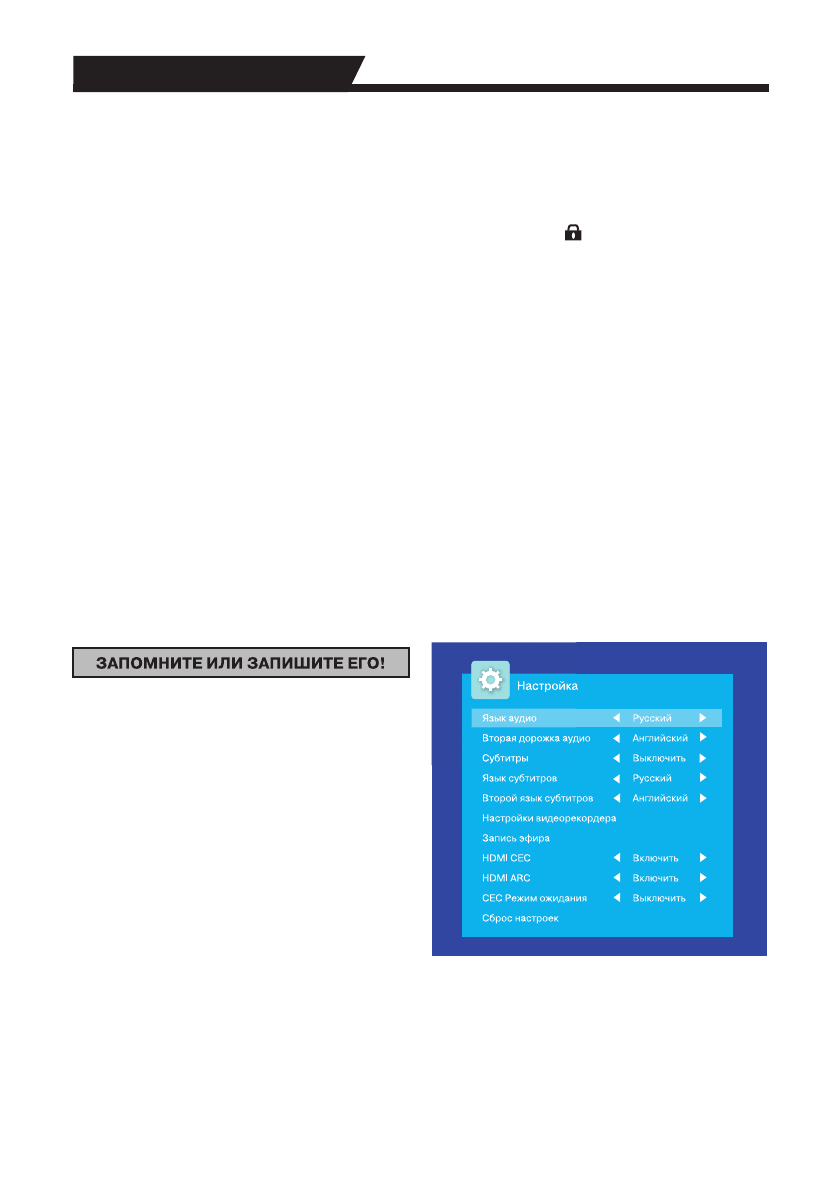 ЗАПОМНИТЕ ИЛИ ЗАПИШИТЕ ЕГО!

Настройка

Язык аудио ◀ Русский ▶
Вторая дорожка аудио ◀ Английский ▶
Субтитры ◀ Выключить ▶
Язык субтитров ◀ Русский ▶
Второй язык субтитров ◀ Английский ▶
Настройки видеорекордера
Запись эфира
HDMI CEC ◀ Включить ▶
HDMI ARC ◀ Включить ▶
CEC Режим ожидания ◀ Выключить ▶
Сброс настроек